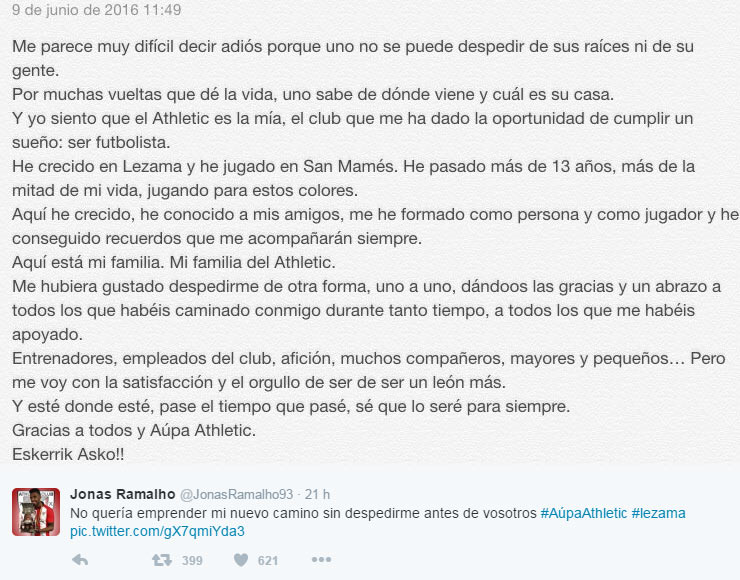 9 de junio de 2016 11:49

Me parece muy difícil decir adiós porque uno no se puede despedir de sus raíces ni de su gente.
Por muchas vueltas que dé la vida, uno sabe de dónde viene y cuál es su casa.
Y yo siento que el Athletic es la mía, el club que me ha dado la oportunidad de cumplir un sueño: ser futbolista.
He crecido en Lezama y he jugado en San Mamés. He pasado más de 13 años, más de la mitad de mi vida, jugando para estos colores.
Aquí he crecido, he conocido a mis amigos, me he formado como persona y como jugador y he conseguido recuerdos que me acompañarán siempre.
Aquí está mi familia. Mi familia del Athletic.
Me hubiera gustado despedirme de otra forma, uno a uno, dándoos las gracias y un abrazo a todos los que habéis caminado conmigo durante tanto tiempo, a todos los que me habéis apoyado.
Entrenadores, empleados del club, afición, muchos compañeros, mayores y pequeños… Pero me voy con la satisfacción y el orgullo de ser de ser un león más.
Y esté donde esté, pase el tiempo que pasé, sé que lo seré para siempre.
Gracias a todos y Aúpa Athletic.
Eskerrik Asko!!

Jonas Ramalho @JonasRamalho93 · 21 h
No quería emprender mi nuevo camino sin despedirme antes de vosotros #AúpaAthletic #lezama pic.twitter.com/gX7qmiYda3

399 621